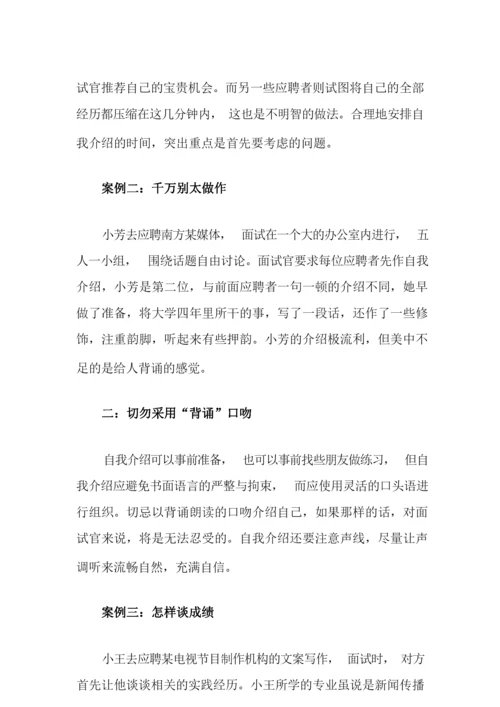 试官推荐自己的宝贵机会。而另一些应聘者则试图将自己的全部经历都压缩在这几分钟内， 这也是不明智的做法。合理地安排自我介绍的时间，突出重点是首先要考虑的问题。

案例二：千万别太做作

小芳去应聘南方某媒体， 面试在一个大的办公室内进行， 五人一小组， 围绕话题自由讨论。面试官要求每位应聘者先作自我介绍，小芳是第二位，与前面应聘者一句一顿的介绍不同，她早做了准备，将大学四年里所干的事，写了一段话，还作了一些修饰，注重韵脚，听起来有些押韵。小芳的介绍极流利，但美中不足的是给人背诵的感觉。

二：切勿采用“背诵”口吻

自我介绍可以事前准备， 也可以事前找些朋友做练习， 但自我介绍应避免书面语言的严整与拘束， 而应使用灵活的口头语进行组织。切忌以背诵朗读的口吻介绍自己，如果那样的话，对面试官来说，将是无法忍受的。自我介绍还要注意声线，尽量让声调听来流畅自然，充满自信。

案例三：怎样谈成绩

小王去应聘某电视节目制作机构的文案写作， 面试时， 对方首先让他谈谈相关的实践经历。小王所学的专业虽说是新闻传播